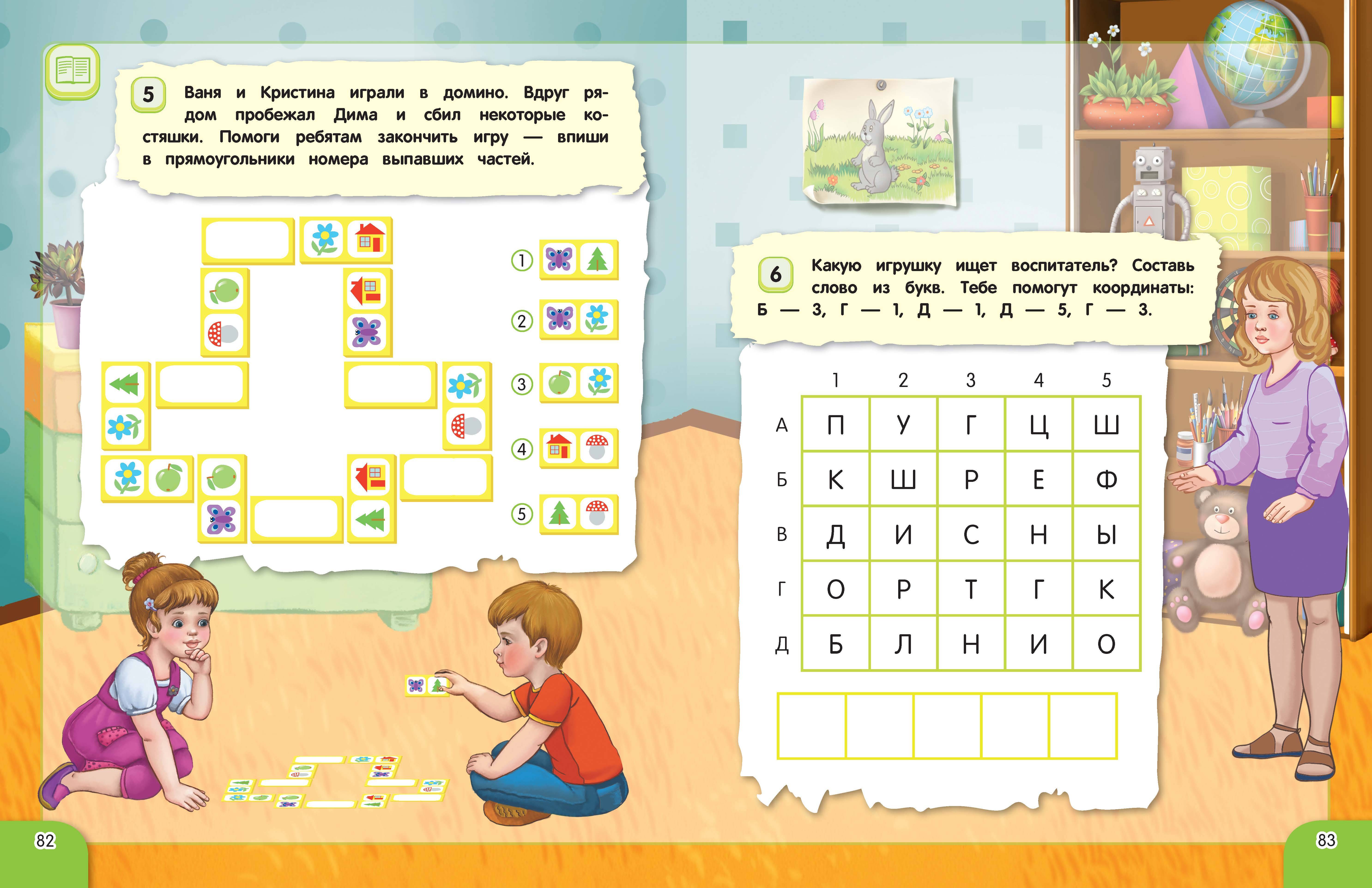 5 Ваня и Кристина играли в домино. Вдруг рядом пробежал Дима и сбил некоторые костяшки. Помоги ребятам закончить игру — впиши в прямоугольники номера выпавших частей.

1
2
3
4
5

6 Какую игрушку ищет воспитатель? Составь слово из букв. Тебе помогут координаты: Б — 3, Г — 1, Д — 1, Д — 5, Г — 3.

| | 1 | 2 | 3 | 4 | 5 |
|---|---|---|---|---|---|
| А | П | У | Г | Ц | Ш |
| Б | К | Ш | Р | Е | Ф |
| В | Д | И | С | Н | Ы |
| Г | О | Р | Т | Г | К |
| Д | Б | Л | Н | И | О |

82

83